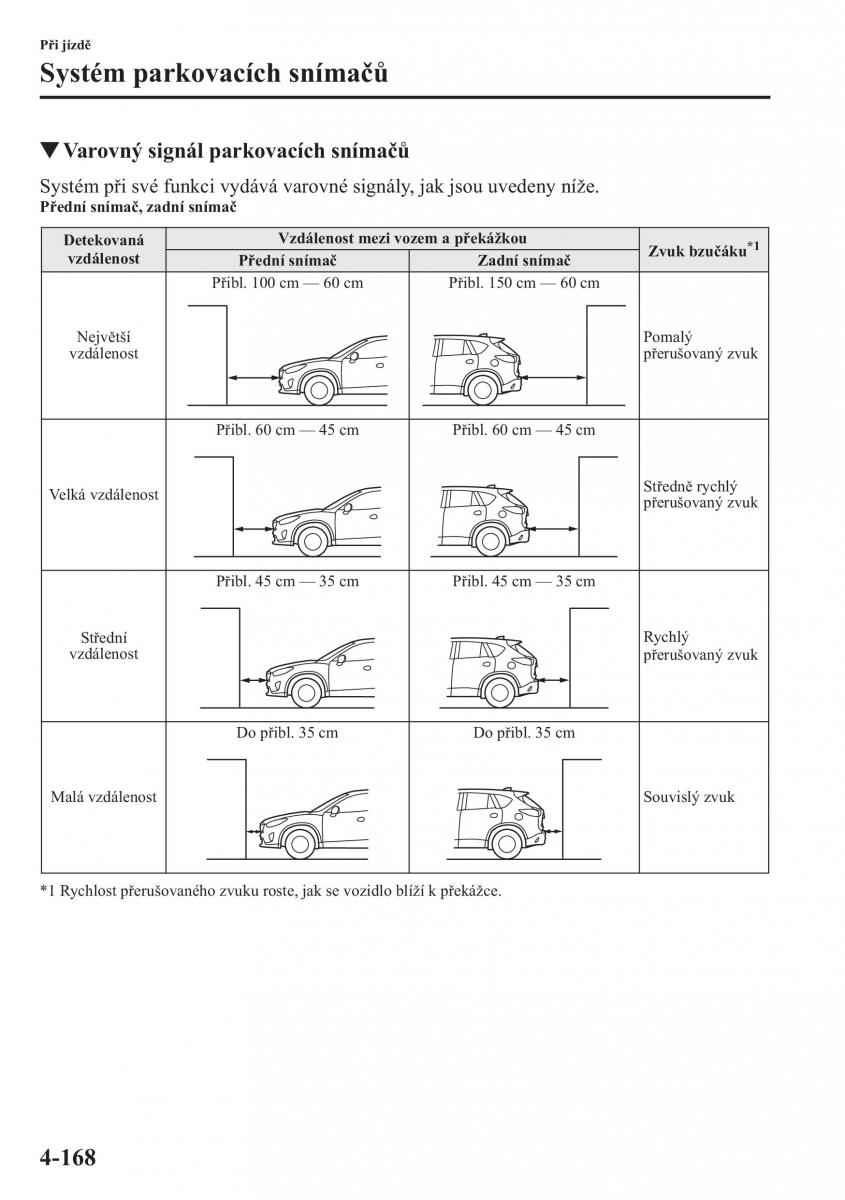 Při jízdě

Systém parkovacích snímačů

▼Varovný signál parkovacích snímačů

Systém při své funkci vydává varovné signály, jak jsou uvedeny níže.

Přední snímač, zadní snímač

| Detekovaná vzdálenost | Vzdálenost mezi vozem a překážkou: Přední snímač | Vzdálenost mezi vozem a překážkou: Zadní snímač | Zvuk bzučáku$^{*1}$ |
|---|---|---|---|
| Největší vzdálenost | Přibl. 100 cm — 60 cm | Přibl. 150 cm — 60 cm | Pomalý přerušovaný zvuk |
| Velká vzdálenost | Přibl. 60 cm — 45 cm | Přibl. 60 cm — 45 cm | Středně rychlý přerušovaný zvuk |
| Střední vzdálenost | Přibl. 45 cm — 35 cm | Přibl. 45 cm — 35 cm | Rychlý přerušovaný zvuk |
| Malá vzdálenost | Do přibl. 35 cm | Do přibl. 35 cm | Souvislý zvuk |

*1 Rychlost přerušovaného zvuku roste, jak se vozidlo blíží k překážce.

4-168